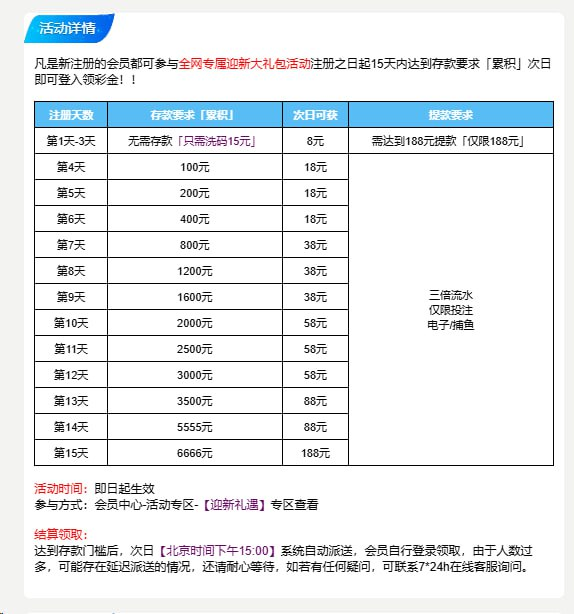 活动详情

凡是新注册的会员都可参与全网专属迎新大礼包活动注册之日起15天内达到存款要求「累积」次日即可登入领彩金！！

| 注册天数 | 存款要求「累积」 | 次日可获 | 提款要求 |
|---|---|---|---|
| 第1天-3天 | 无需存款「只需洗码15元」 | 8元 | 需达到188元提款「仅限188元」 |
| 第4天 | 100元 | 18元 | 三倍流水 仅限投注 电子/捕鱼 |
| 第5天 | 200元 | 18元 | |
| 第6天 | 400元 | 18元 | |
| 第7天 | 800元 | 38元 | |
| 第8天 | 1200元 | 38元 | |
| 第9天 | 1600元 | 38元 | |
| 第10天 | 2000元 | 58元 | |
| 第11天 | 2500元 | 58元 | |
| 第12天 | 3000元 | 58元 | |
| 第13天 | 3500元 | 88元 | |
| 第14天 | 5555元 | 88元 | |
| 第15天 | 6666元 | 188元 | |

活动时间：即日起生效
参与方式：会员中心-活动专区-【迎新礼遇】专区查看

结算领取：
达到存款门槛后，次日【北京时间下午15:00】系统自动派送，会员自行登录领取，由于人数过多，可能存在延迟派送的情况，还请耐心等待，如若有任何疑问，可联系7*24h在线客服询问。